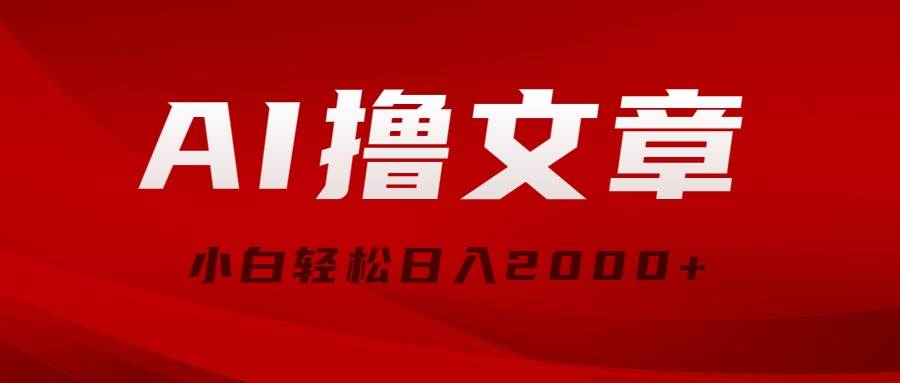 AI撸文章

小白轻松日入2000+